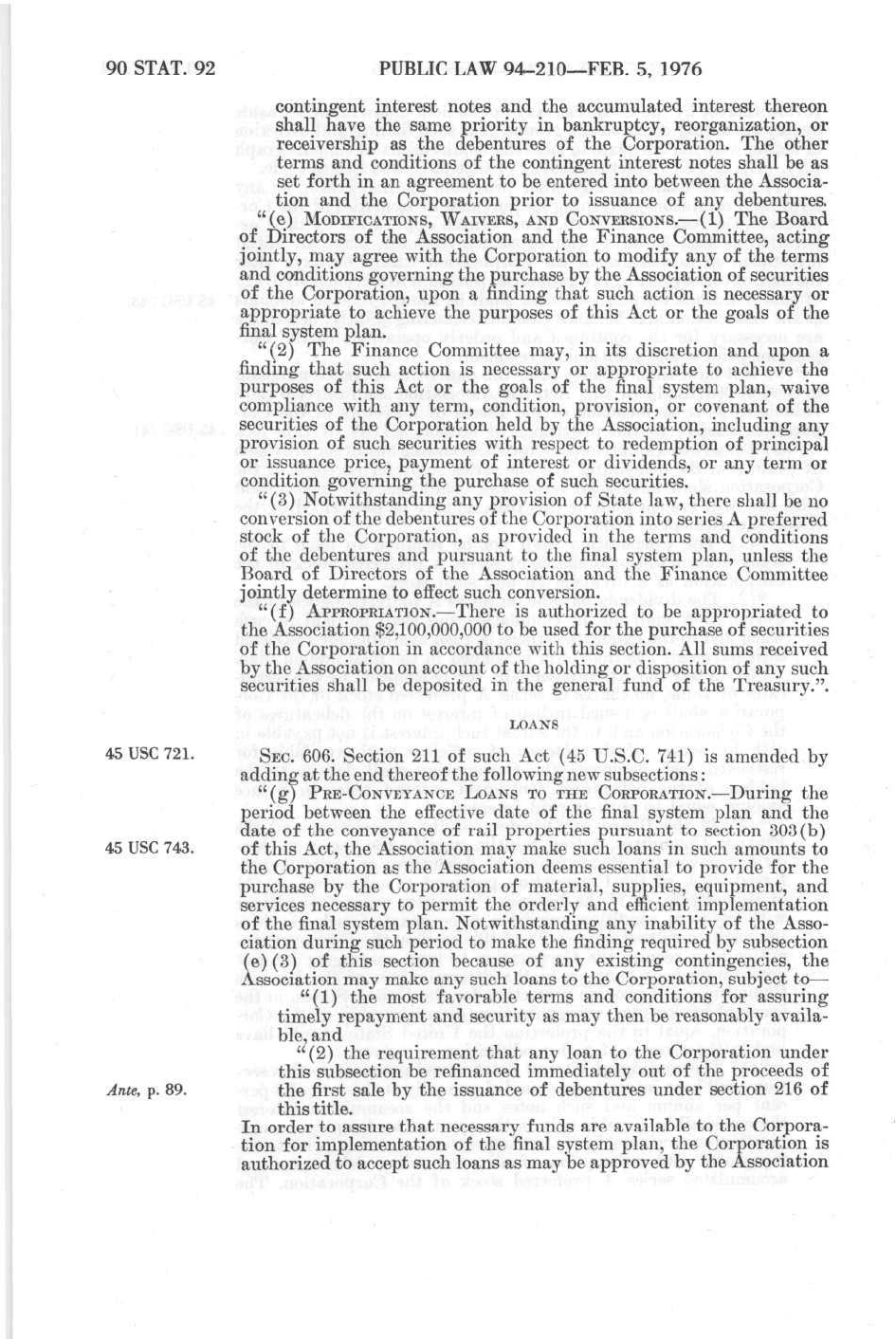 90 STAT. 92 PUBLIC LAW 94-210—FEB. 5, 1976

contingent interest notes and the accumulated interest thereon shall have the same priority in bankruptcy, reorganization, or receivership as the debentures of the Corporation. The other terms and conditions of the contingent interest notes shall be as set forth in an agreement to be entered into between the Association and the Corporation prior to issuance of any debentures.

"(e) MODIFICATIONS, WAIVERS, AND CONVERSIONS.—(1) The Board of Directors of the Association and the Finance Committee, acting jointly, may agree with the Corporation to modify any of the terms and conditions governing the purchase by the Association of securities of the Corporation, upon a finding that such action is necessary or appropriate to achieve the purposes of this Act or the goals of the final system plan.

"(2) The Finance Committee may, in its discretion and upon a finding that such action is necessary or appropriate to achieve the purposes of this Act or the goals of the final system plan, waive compliance with any term, condition, provision, or covenant of the securities of the Corporation held by the Association, including any provision of such securities with respect to redemption of principal or issuance price, payment of interest or dividends, or any term or condition governing the purchase of such securities.

"(3) Notwithstanding any provision of State law, there shall be no conversion of the debentures of the Corporation into series A preferred stock of the Corporation, as provided in the terms and conditions of the debentures and pursuant to the final system plan, unless the Board of Directors of the Association and the Finance Committee jointly determine to effect such conversion.

"(f) APPROPRIATION.—There is authorized to be appropriated to the Association $2,100,000,000 to be used for the purchase of securities of the Corporation in accordance with this section. All sums received by the Association on account of the holding or disposition of any such securities shall be deposited in the general fund of the Treasury.".

LOANS

45 USC 721.

SEC. 606. Section 211 of such Act (45 U.S.C. 741) is amended by adding at the end thereof the following new subsections:

"(g) PRE-CONVEYANCE LOANS TO THE CORPORATION.—During the period between the effective date of the final system plan and the date of the conveyance of rail properties pursuant to section 303(b) of this Act, the Association may make such loans in such amounts to the Corporation as the Association deems essential to provide for the purchase by the Corporation of material, supplies, equipment, and services necessary to permit the orderly and efficient implementation of the final system plan. Notwithstanding any inability of the Association during such period to make the finding required by subsection (e)(3) of this section because of any existing contingencies, the Association may make any such loans to the Corporation, subject to—

45 USC 743.

"(1) the most favorable terms and conditions for assuring timely repayment and security as may then be reasonably available, and

"(2) the requirement that any loan to the Corporation under this subsection be refinanced immediately out of the proceeds of the first sale by the issuance of debentures under section 216 of this title.

Ante, p. 89.

In order to assure that necessary funds are available to the Corporation for implementation of the final system plan, the Corporation is authorized to accept such loans as may be approved by the Association